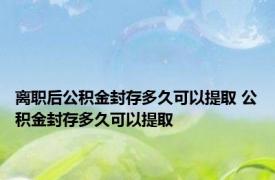 离职后公积金封存多久可以提取 公积金封存多久可以提取